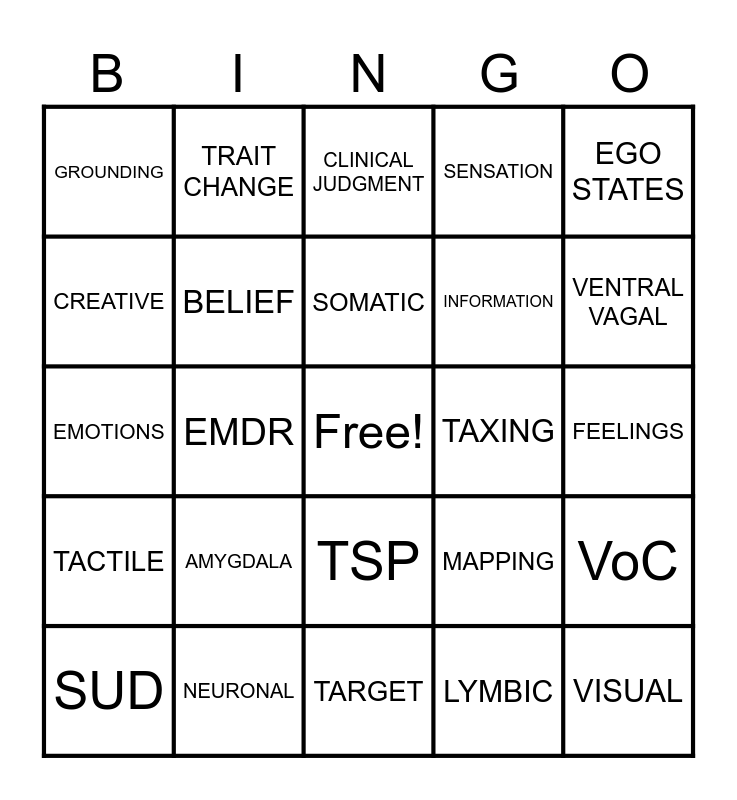 | B | I | N | G | O |
|---|---|---|---|---|
| GROUNDING | TRAIT CHANGE | CLINICAL JUDGMENT | SENSATION | EGO STATES |
| CREATIVE | BELIEF | SOMATIC | INFORMATION | VENTRAL VAGAL |
| EMOTIONS | EMDR | Free! | TAXING | FEELINGS |
| TACTILE | AMYGDALA | TSP | MAPPING | VoC |
| SUD | NEURONAL | TARGET | LYMBIC | VISUAL |